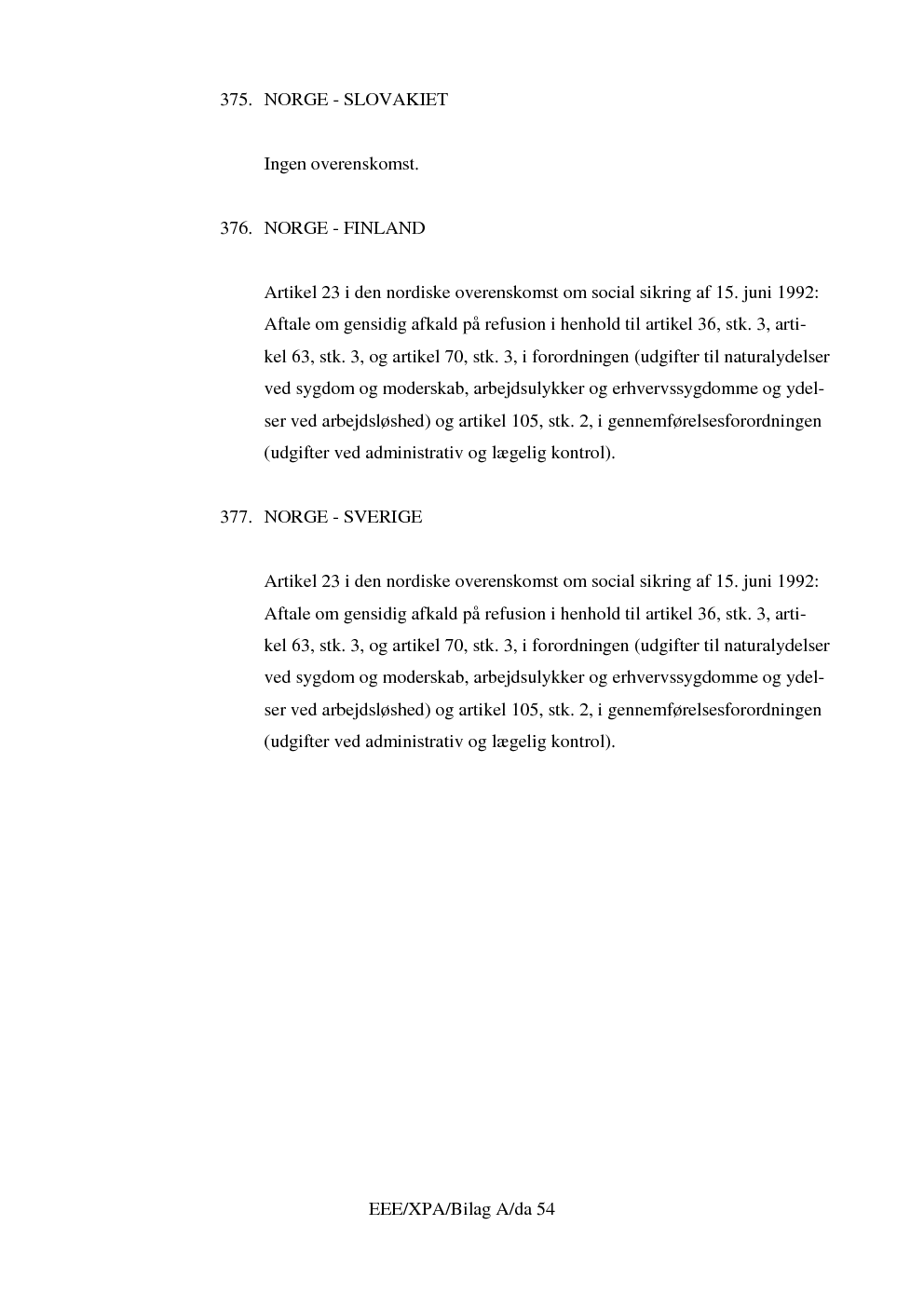 375. NORGE - SLOVAKIET

Ingen overenskomst.

376. NORGE - FINLAND

Artikel 23 i den nordiske overenskomst om social sikring af 15. juni 1992: Aftale om gensidig afkald på refusion i henhold til artikel 36, stk. 3, artikel 63, stk. 3, og artikel 70, stk. 3, i forordningen (udgifter til naturalydelser ved sygdom og moderskab, arbejdsulykker og erhvervssygdomme og ydelser ved arbejdsløshed) og artikel 105, stk. 2, i gennemførelsesforordningen (udgifter ved administrativ og lægelig kontrol).

377. NORGE - SVERIGE

Artikel 23 i den nordiske overenskomst om social sikring af 15. juni 1992: Aftale om gensidig afkald på refusion i henhold til artikel 36, stk. 3, artikel 63, stk. 3, og artikel 70, stk. 3, i forordningen (udgifter til naturalydelser ved sygdom og moderskab, arbejdsulykker og erhvervssygdomme og ydelser ved arbejdsløshed) og artikel 105, stk. 2, i gennemførelsesforordningen (udgifter ved administrativ og lægelig kontrol).

EEE/XPA/Bilag A/da 54